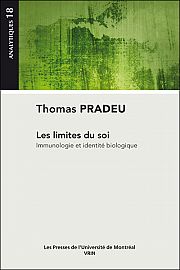 ANALYTIQUES 18

Thomas PRADEU

Les limites du soi
Immunologie et identité biologique

Les Presses de l'Université de Montréal
VRIN